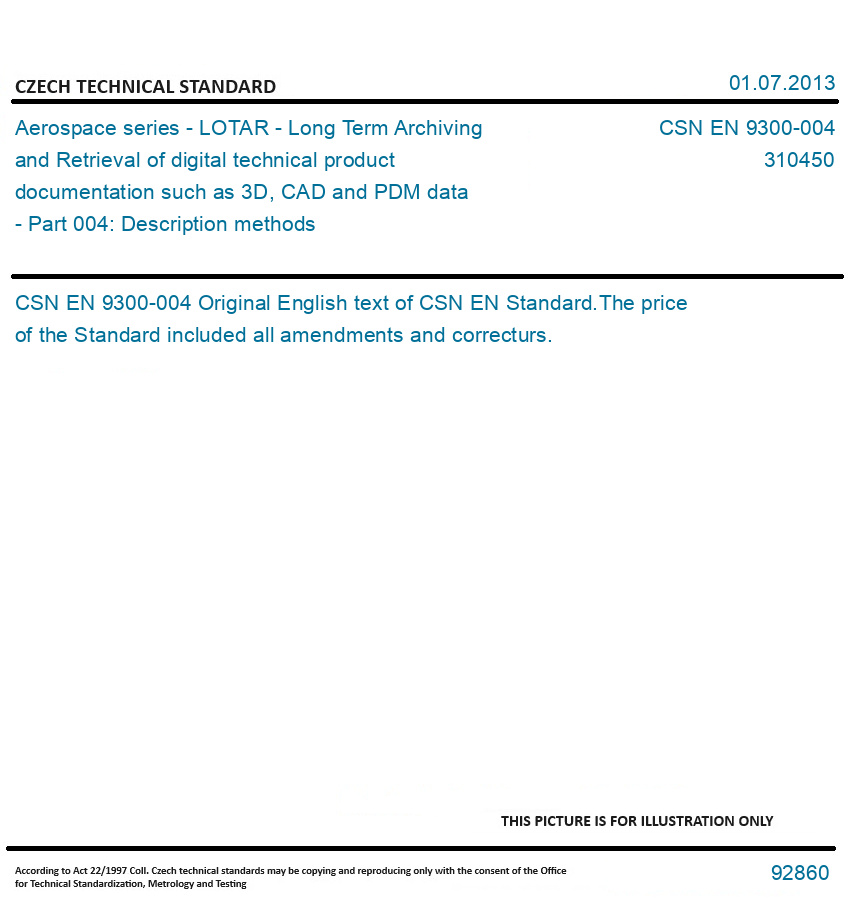 CZECH TECHNICAL STANDARD

01.07.2013

Aerospace series - LOTAR - Long Term Archiving and Retrieval of digital technical product documentation such as 3D, CAD and PDM data - Part 004: Description methods

CSN EN 9300-004
310450

CSN EN 9300-004 Original English text of CSN EN Standard.The price of the Standard included all amendments and correcturs.

THIS PICTURE IS FOR ILLUSTRATION ONLY

According to Act 22/1997 Coll. Czech technical standards may be copying and reproducing only with the consent of the Office for Technical Standardization, Metrology and Testing

92860